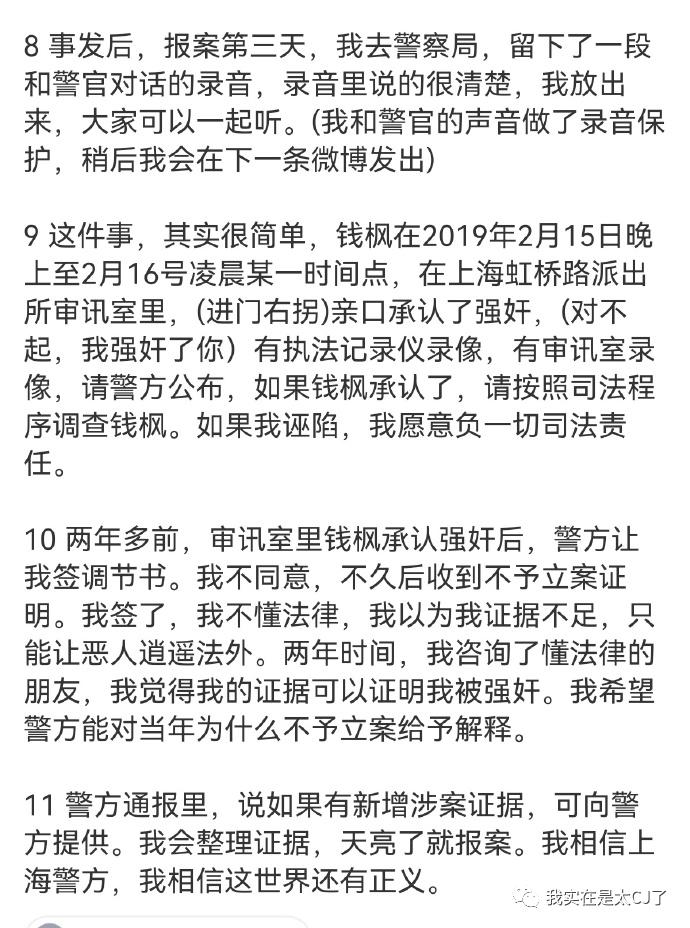 8 事发后，报案第三天，我去警察局，留下了一段和警官对话的录音，录音里说的很清楚，我放出来，大家可以一起听。(我和警官的声音做了录音保护，稍后我会在下一条微博发出)

9 这件事，其实很简单，钱枫在2019年2月15日晚上至2月16号凌晨某一时间点，在上海虹桥路派出所审讯室里，(进门右拐)亲口承认了强奸，(对不起，我强奸了你）有执法记录仪录像，有审讯室录像，请警方公布，如果钱枫承认了，请按照司法程序调查钱枫。如果我诬陷，我愿意负一切司法责任。

10 两年多前，审讯室里钱枫承认强奸后，警方让我签调节书。我不同意，不久后收到不予立案证明。我签了，我不懂法律，我以为我证据不足，只能让恶人逍遥法外。两年时间，我咨询了懂法律的朋友，我觉得我的证据可以证明我被强奸。我希望警方能对当年为什么不予立案给予解释。

11 警方通报里，说如果有新增涉案证据，可向警方提供。我会整理证据，天亮了就报案。我相信上海警方，我相信这世界还有正义。

我实在是太CJ了